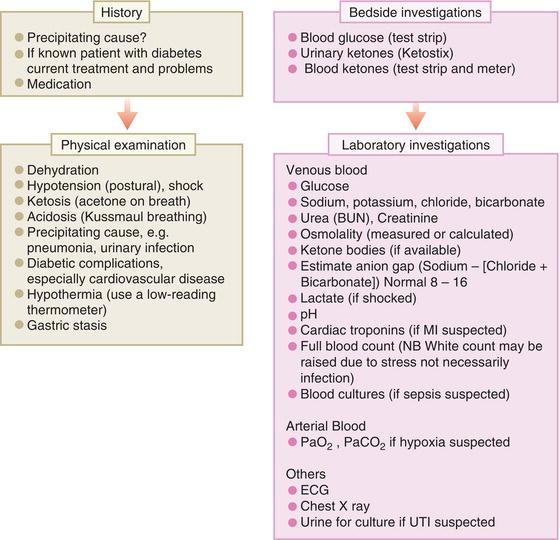 History

- Precipitating cause?
- If known patient with diabetes current treatment and problems
- Medication

Physical examination

- Dehydration
- Hypotension (postural), shock
- Ketosis (acetone on breath)
- Acidosis (Kussmaul breathing)
- Precipitating cause, e.g. pneumonia, urinary infection
- Diabetic complications, especially cardiovascular disease
- Hypothermia (use a low-reading thermometer)
- Gastric stasis

Bedside investigations

- Blood glucose (test strip)
- Urinary ketones (Ketostix)
- Blood ketones (test strip and meter)

Laboratory investigations

Venous blood
- Glucose
- Sodium, potassium, chloride, bicarbonate
- Urea (BUN), Creatinine
- Osmolality (measured or calculated)
- Ketone bodies (if available)
- Estimate anion gap (Sodium – [Chloride + Bicarbonate]) Normal 8 – 16
- Lactate (if shocked)
- pH
- Cardiac troponins (if MI suspected)
- Full blood count (NB White count may be raised due to stress not necessarily infection)
- Blood cultures (if sepsis suspected)

Arterial Blood
- $PaO_2$ , $PaCO_2$ if hypoxia suspected

Others
- ECG
- Chest X ray
- Urine for culture if UTI suspected